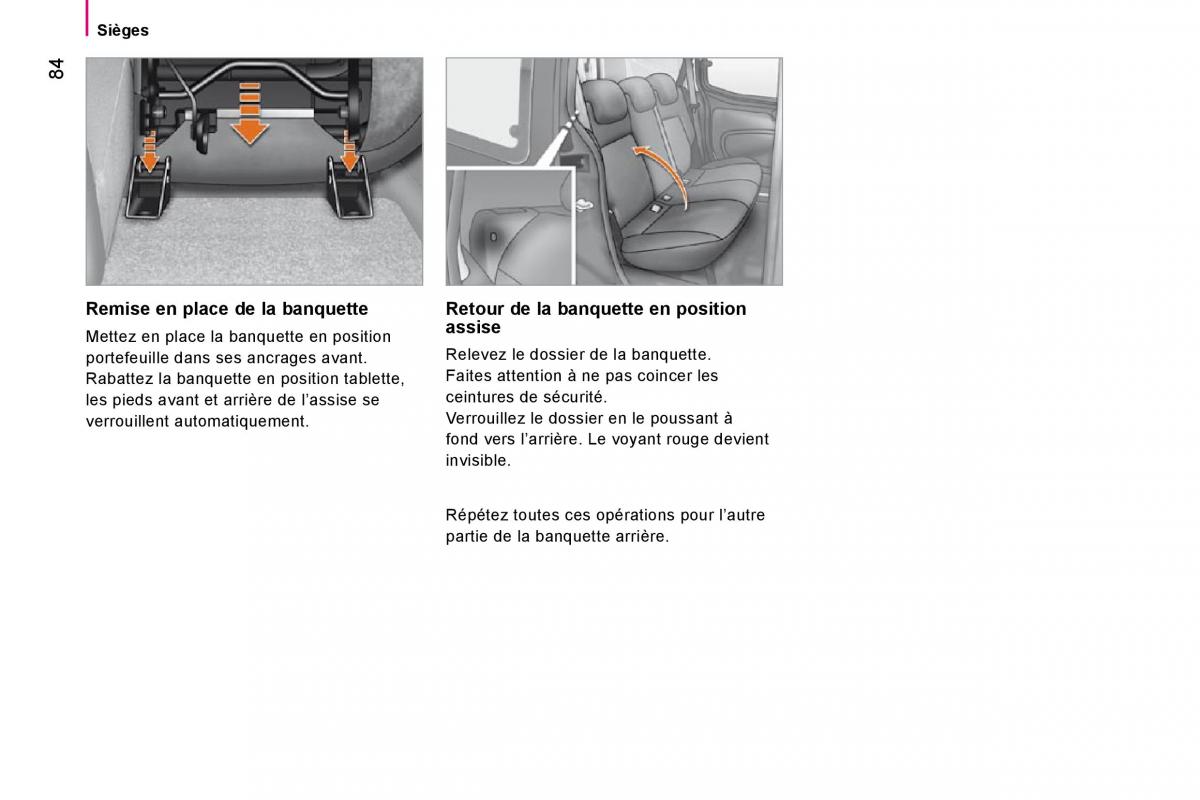 Sièges

84

Remise en place de la banquette

Mettez en place la banquette en position portefeuille dans ses ancrages avant.
Rabattez la banquette en position tablette, les pieds avant et arrière de l'assise se verrouillent automatiquement.

Retour de la banquette en position assise

Relevez le dossier de la banquette.
Faites attention à ne pas coincer les ceintures de sécurité.
Verrouillez le dossier en le poussant à fond vers l'arrière. Le voyant rouge devient invisible.

Répétez toutes ces opérations pour l'autre partie de la banquette arrière.